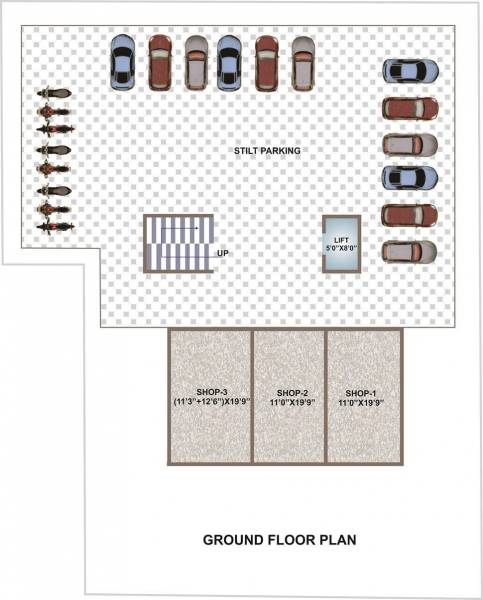 STILT PARKING

UP

LIFT
5'0"X8'0"

SHOP-3
(11'3"+12'6")X19'9"

SHOP-2
11'0"X19'9"

SHOP-1
11'0"X19'9"

GROUND FLOOR PLAN